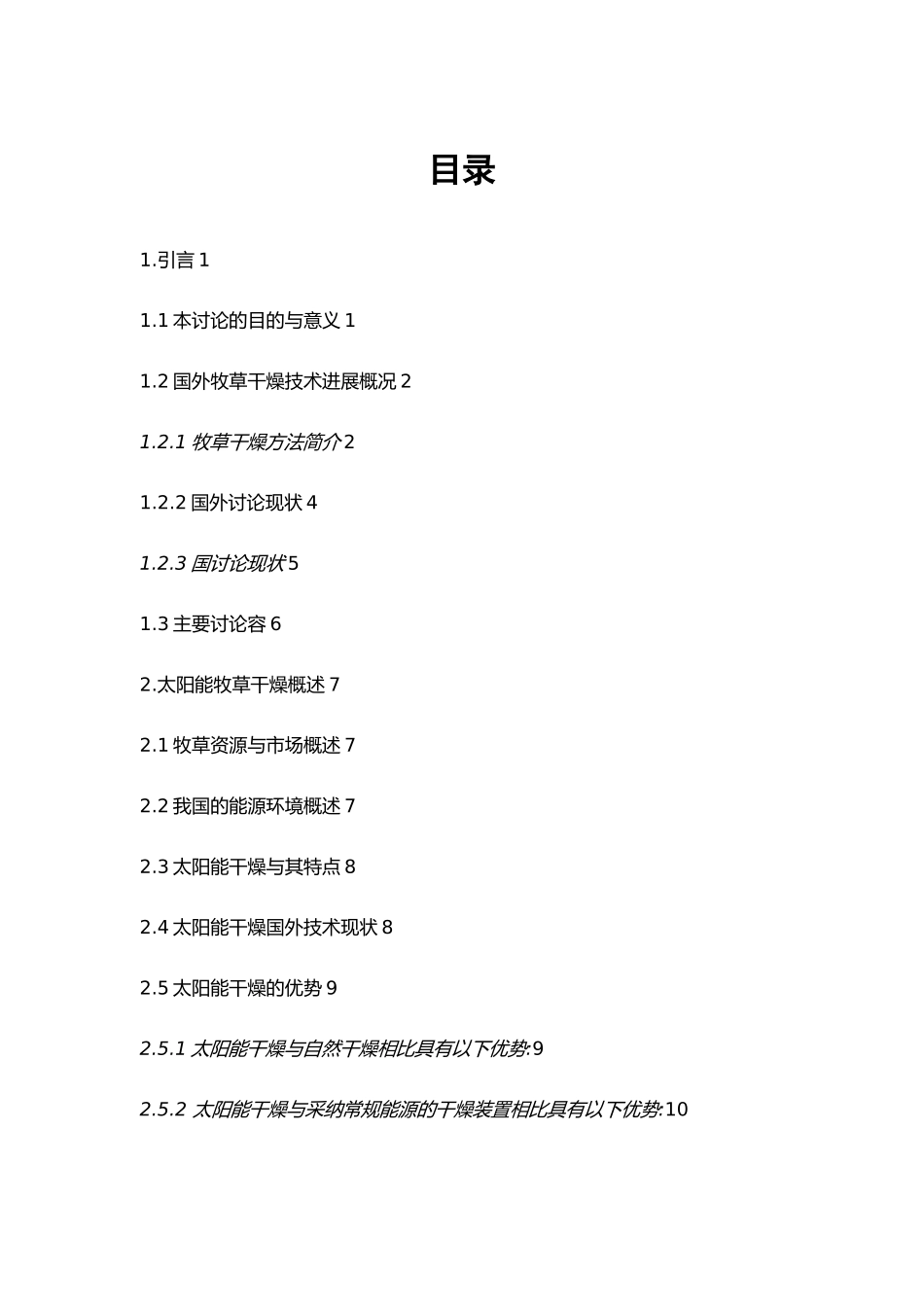 目录

1.引言 1

1.1 本讨论的目的与意义 1

1.2 国外牧草干燥技术进展概况 2

1.2.1 牧草干燥方法简介 2

1.2.2 国外讨论现状 4

1.2.3 国讨论现状 5

1.3 主要讨论容 6

2.太阳能牧草干燥概述 7

2.1 牧草资源与市场概述 7

2.2 我国的能源环境概述 7

2.3 太阳能干燥与其特点 8

2.4 太阳能干燥国外技术现状 8

2.5 太阳能干燥的优势 9

2.5.1 太阳能干燥与自然干燥相比具有以下优势:9

2.5.2 太阳能干燥与采纳常规能源的干燥装置相比具有以下优势:10